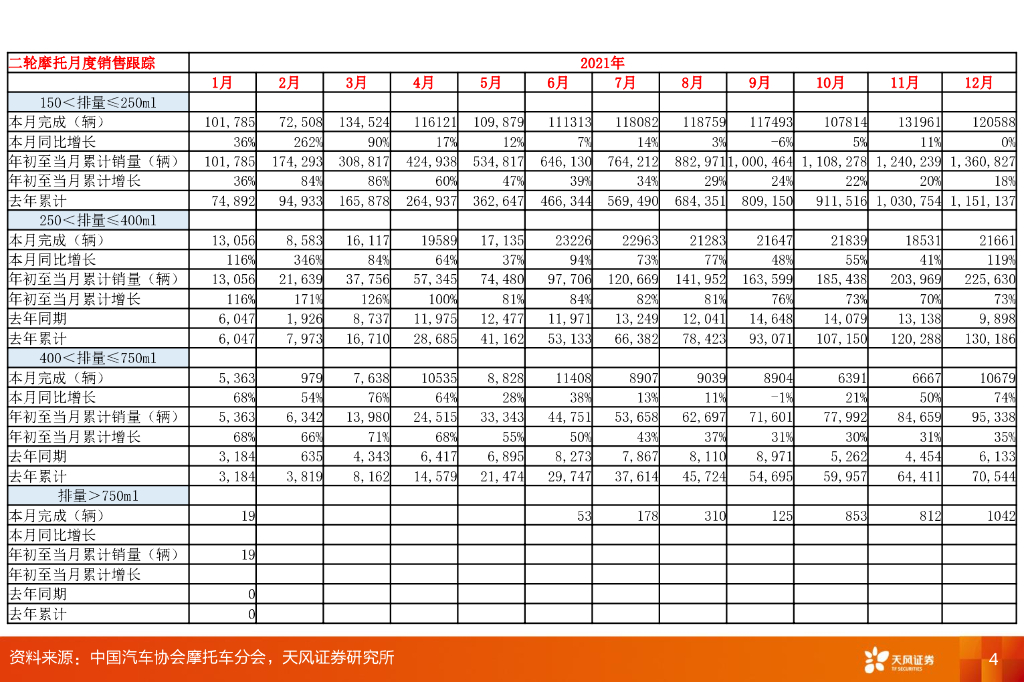 | 二轮摩托月度销售跟踪 | 2021年 | | | | | | | | | | | |
|---|---|---|---|---|---|---|---|---|---|---|---|---|
| | 1月 | 2月 | 3月 | 4月 | 5月 | 6月 | 7月 | 8月 | 9月 | 10月 | 11月 | 12月 |
| 150＜排量≤250ml | | | | | | | | | | | | |
| 本月完成（辆） | 101,785 | 72,508 | 134,524 | 116121 | 109,879 | 111313 | 118082 | 118759 | 117493 | 107814 | 131961 | 120588 |
| 本月同比增长 | 36% | 262% | 90% | 17% | 12% | 7% | 14% | 3% | -6% | 5% | 11% | 0% |
| 年初至当月累计销量（辆） | 101,785 | 174,293 | 308,817 | 424,938 | 534,817 | 646,130 | 764,212 | 882,971 | 1,000,464 | 1,108,278 | 1,240,239 | 1,360,827 |
| 年初至当月累计增长 | 36% | 84% | 86% | 60% | 47% | 39% | 34% | 29% | 24% | 22% | 20% | 18% |
| 去年累计 | 74,892 | 94,933 | 165,878 | 264,937 | 362,647 | 466,344 | 569,490 | 684,351 | 809,150 | 911,516 | 1,030,754 | 1,151,137 |
| 250＜排量≤400ml | | | | | | | | | | | | |
| 本月完成（辆） | 13,056 | 8,583 | 16,117 | 19589 | 17,135 | 23226 | 22963 | 21283 | 21647 | 21839 | 18531 | 21661 |
| 本月同比增长 | 116% | 346% | 84% | 64% | 37% | 94% | 73% | 77% | 48% | 55% | 41% | 119% |
| 年初至当月累计销量（辆） | 13,056 | 21,639 | 37,756 | 57,345 | 74,480 | 97,706 | 120,669 | 141,952 | 163,599 | 185,438 | 203,969 | 225,630 |
| 年初至当月累计增长 | 116% | 171% | 126% | 100% | 81% | 84% | 82% | 81% | 76% | 73% | 70% | 73% |
| 去年同期 | 6,047 | 1,926 | 8,737 | 11,975 | 12,477 | 11,971 | 13,249 | 12,041 | 14,648 | 14,079 | 13,138 | 9,898 |
| 去年累计 | 6,047 | 7,973 | 16,710 | 28,685 | 41,162 | 53,133 | 66,382 | 78,423 | 93,071 | 107,150 | 120,288 | 130,186 |
| 400＜排量≤750ml | | | | | | | | | | | | |
| 本月完成（辆） | 5,363 | 979 | 7,638 | 10535 | 8,828 | 11408 | 8907 | 9039 | 8904 | 6391 | 6667 | 10679 |
| 本月同比增长 | 68% | 54% | 76% | 64% | 28% | 38% | 13% | 11% | -1% | 21% | 50% | 74% |
| 年初至当月累计销量（辆） | 5,363 | 6,342 | 13,980 | 24,515 | 33,343 | 44,751 | 53,658 | 62,697 | 71,601 | 77,992 | 84,659 | 95,338 |
| 年初至当月累计增长 | 68% | 66% | 71% | 68% | 55% | 50% | 43% | 37% | 31% | 30% | 31% | 35% |
| 去年同期 | 3,184 | 635 | 4,343 | 6,417 | 6,895 | 8,273 | 7,867 | 8,110 | 8,971 | 5,262 | 4,454 | 6,133 |
| 去年累计 | 3,184 | 3,819 | 8,162 | 14,579 | 21,474 | 29,747 | 37,614 | 45,724 | 54,695 | 59,957 | 64,411 | 70,544 |
| 排量＞750ml | | | | | | | | | | | | |
| 本月完成（辆） | 19 | | | | | 53 | 178 | 310 | 125 | 853 | 812 | 1042 |
| 本月同比增长 | | | | | | | | | | | | |
| 年初至当月累计销量（辆） | 19 | | | | | | | | | | | |
| 年初至当月累计增长 | | | | | | | | | | | | |
| 去年同期 | 0 | | | | | | | | | | | |
| 去年累计 | 0 | | | | | | | | | | | |

资料来源：中国汽车协会摩托车分会，天风证券研究所

天风证券 TF SECURITIES

4